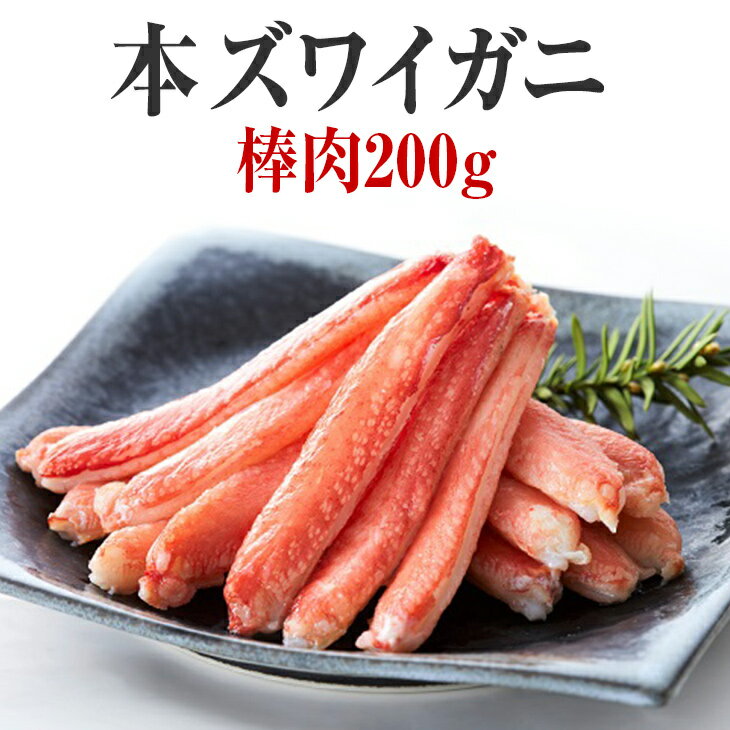 本ズワイガニ
棒肉200g